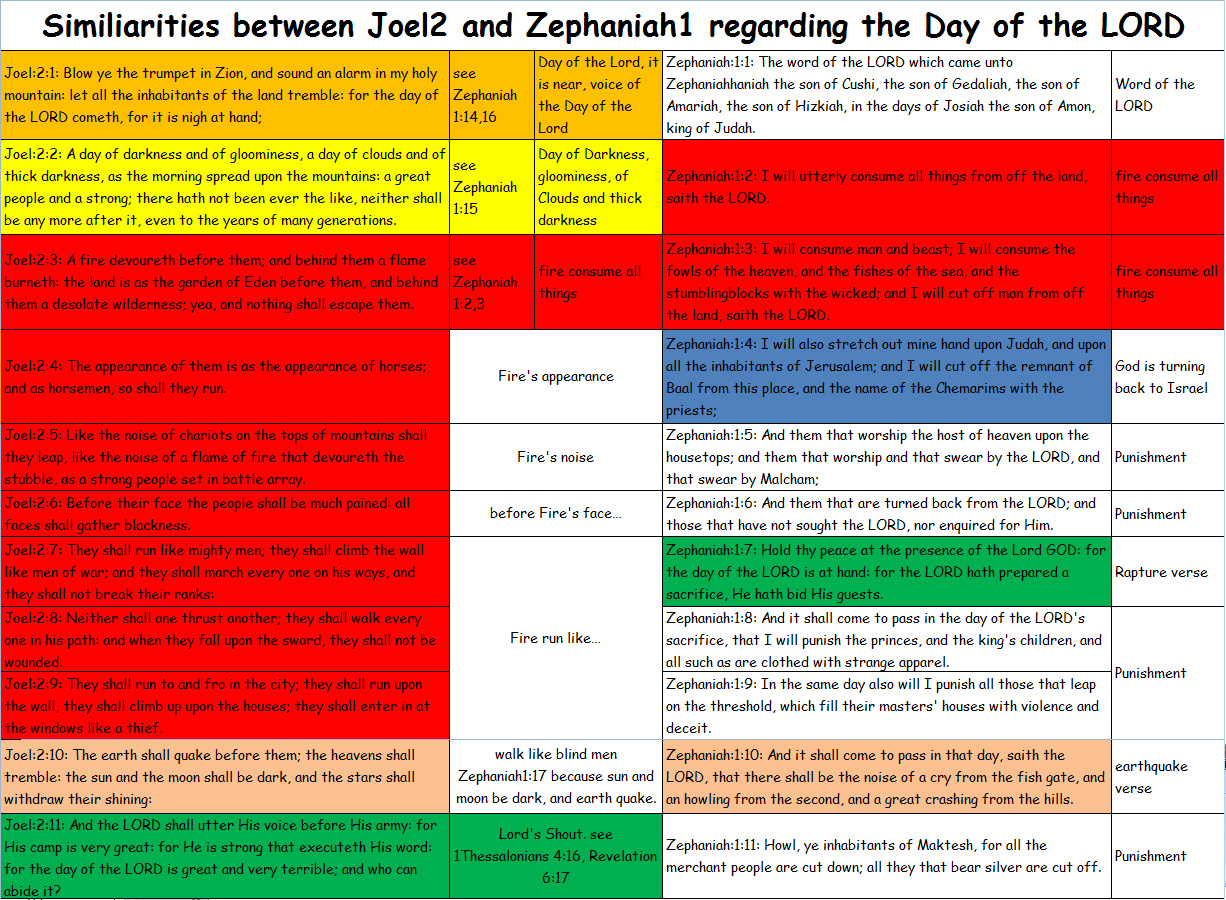 Similiarities between Joel2 and Zephaniah1 regarding the Day of the LORD

| | | | | |
|---|---|---|---|---|
| Joel:2:1: Blow ye the trumpet in Zion, and sound an alarm in my holy mountain: let all the inhabitants of the land tremble: for the day of the LORD cometh, for it is nigh at hand; | see Zephaniah 1:14,16 | Day of the Lord, it is near, voice of the Day of the Lord | Zephaniah:1:1: The word of the LORD which came unto Zephaniahhaniah the son of Cushi, the son of Gedaliah, the son of Amariah, the son of Hizkiah, in the days of Josiah the son of Amon, king of Judah. | Word of the LORD |
| Joel:2:2: A day of darkness and of gloominess, a day of clouds and of thick darkness, as the morning spread upon the mountains: a great people and a strong; there hath not been ever the like, neither shall be any more after it, even to the years of many generations. | see Zephaniah 1:15 | Day of Darkness, gloominess, of Clouds and thick darkness | Zephaniah:1:2: I will utterly consume all things from off the land, saith the LORD. | fire consume all things |
| Joel:2:3: A fire devoureth before them; and behind them a flame burneth: the land is as the garden of Eden before them, and behind them a desolate wilderness; yea, and nothing shall escape them. | see Zephaniah 1:2,3 | fire consume all things | Zephaniah:1:3: I will consume man and beast; I will consume the fowls of the heaven, and the fishes of the sea, and the stumblingblocks with the wicked; and I will cut off man from off the land, saith the LORD. | fire consume all things |
| Joel:2:4: The appearance of them is as the appearance of horses; and as horsemen, so shall they run. | Fire's appearance | | Zephaniah:1:4: I will also stretch out mine hand upon Judah, and upon all the inhabitants of Jerusalem; and I will cut off the remnant of Baal from this place, and the name of the Chemarims with the priests; | God is turning back to Israel |
| Joel:2:5: Like the noise of chariots on the tops of mountains shall they leap, like the noise of a flame of fire that devoureth the stubble, as a strong people set in battle array. | Fire's noise | | Zephaniah:1:5: And them that worship the host of heaven upon the housetops; and them that worship and that swear by the LORD, and that swear by Malcham; | Punishment |
| Joel:2:6: Before their face the people shall be much pained: all faces shall gather blackness. | before Fire's face... | | Zephaniah:1:6: And them that are turned back from the LORD; and those that have not sought the LORD, nor enquired for Him. | Punishment |
| Joel:2:7: They shall run like mighty men; they shall climb the wall like men of war; and they shall march every one on his ways, and they shall not break their ranks: | Fire run like... | | Zephaniah:1:7: Hold thy peace at the presence of the Lord GOD: for the day of the LORD is at hand: for the LORD hath prepared a sacrifice, He hath bid His guests. | Rapture verse |
| Joel:2:8: Neither shall one thrust another; they shall walk every one in his path: and when they fall upon the sword, they shall not be wounded. | | | Zephaniah:1:8: And it shall come to pass in the day of the LORD's sacrifice, that I will punish the princes, and the king's children, and all such as are clothed with strange apparel. | Punishment |
| Joel:2:9: They shall run to and fro in the city; they shall run upon the wall, they shall climb up upon the houses; they shall enter in at the windows like a thief. | | | Zephaniah:1:9: In the same day also will I punish all those that leap on the threshold, which fill their masters' houses with violence and deceit. | |
| Joel:2:10: The earth shall quake before them; the heavens shall tremble: the sun and the moon shall be dark, and the stars shall withdraw their shining: | walk like blind men Zephaniah1:17 because sun and moon be dark, and earth quake. | | Zephaniah:1:10: And it shall come to pass in that day, saith the LORD, that there shall be the noise of a cry from the fish gate, and an howling from the second, and a great crashing from the hills. | earthquake verse |
| Joel:2:11: And the LORD shall utter His voice before His army: for His camp is very great: for He is strong that executeth His word: for the day of the LORD is great and very terrible; and who can abide it? | Lord's Shout. see 1Thessalonians 4:16, Revelation 6:17 | | Zephaniah:1:11: Howl, ye inhabitants of Maktesh, for all the merchant people are cut down; all they that bear silver are cut off. | Punishment |